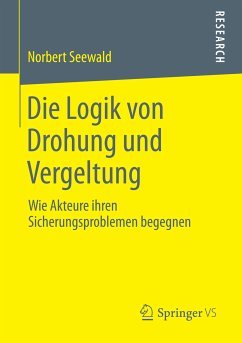 Norbert Seewald

RESEARCH

Die Logik von Drohung und Vergeltung

Wie Akteure ihren Sicherungsproblemen begegnen

Springer VS